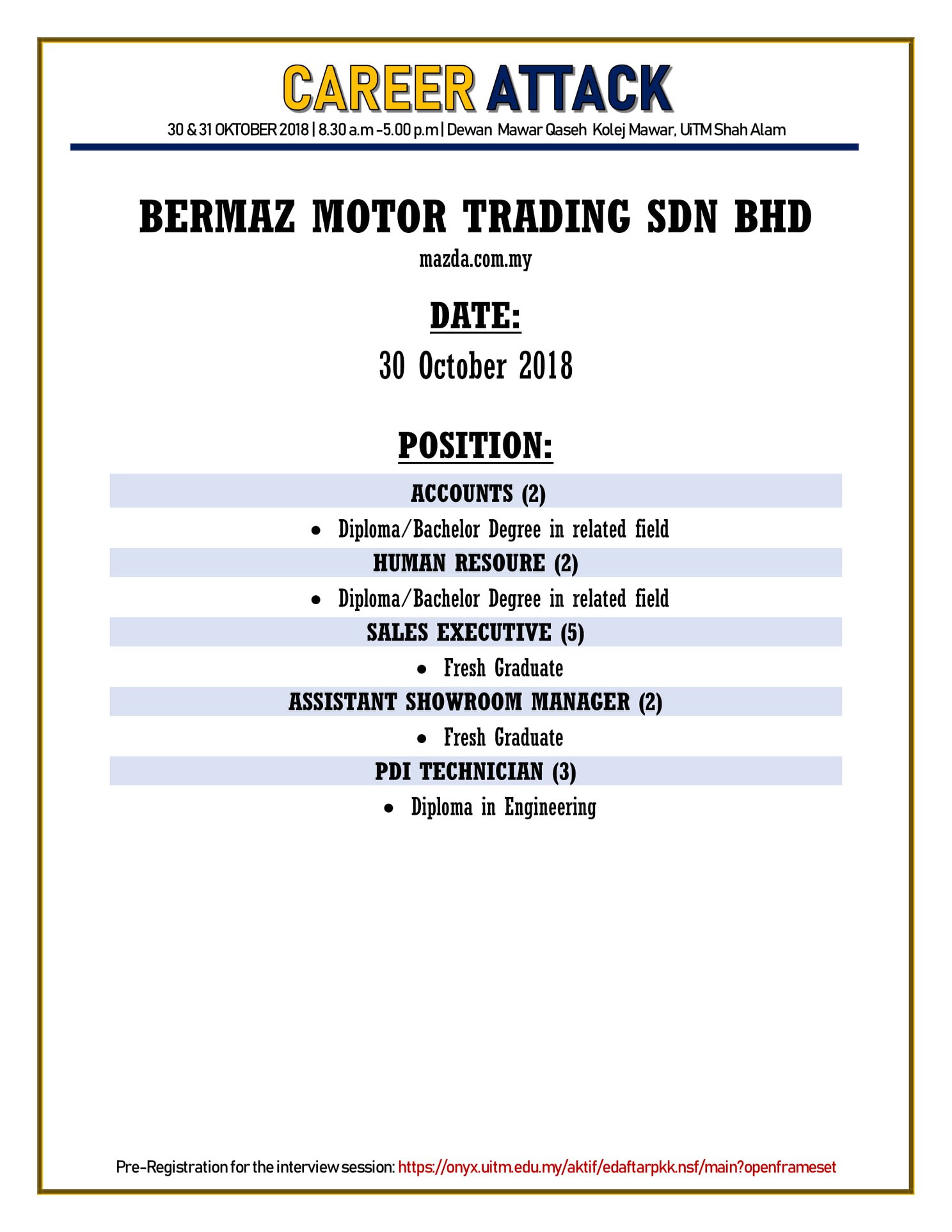 CAREER ATTACK

30 & 31 OKTOBER 2018 | 8.30 a.m -5.00 p.m | Dewan Mawar Qaseh Kolej Mawar, UiTM Shah Alam

BERMAZ MOTOR TRADING SDN BHD

mazda.com.my

DATE:

30 October 2018

POSITION:

ACCOUNTS (2)

• Diploma/Bachelor Degree in related field

HUMAN RESOURE (2)

• Diploma/Bachelor Degree in related field

SALES EXECUTIVE (5)

• Fresh Graduate

ASSISTANT SHOWROOM MANAGER (2)

• Fresh Graduate

PDI TECHNICIAN (3)

• Diploma in Engineering

Pre-Registration for the interview session: https://onyx.uitm.edu.my/aktif/edaftarpkk.nsf/main?openframeset